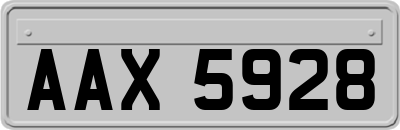 AAX 5928